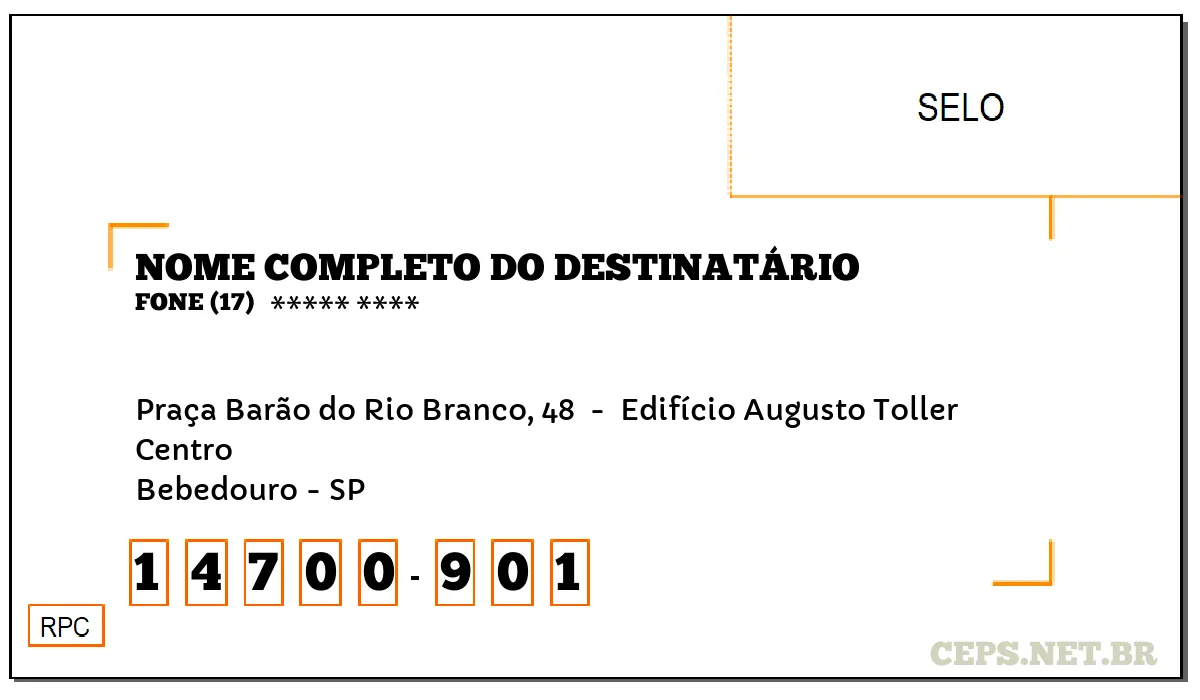 SELO

NOME COMPLETO DO DESTINATÁRIO
FONE (17) ***** ****

Praça Barão do Rio Branco, 48 - Edifício Augusto Toller
Centro
Bebedouro - SP

1 4 7 0 0 - 9 0 1

RPC

CEPS.NET.BR